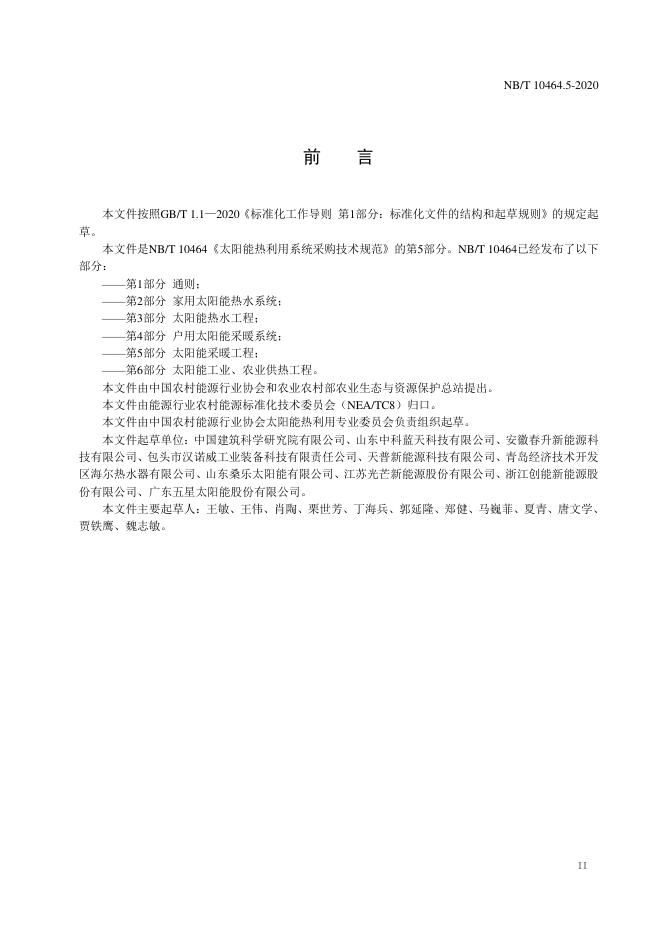 NB/T 10464.5-2020

前　言

本文件按照GB/T 1.1—2020《标准化工作导则 第1部分：标准化文件的结构和起草规则》的规定起草。

本文件是NB/T 10464《太阳能热利用系统采购技术规范》的第5部分。NB/T 10464已经发布了以下部分：

——第1部分 通则；
——第2部分 家用太阳能热水系统；
——第3部分 太阳能热水工程；
——第4部分 户用太阳能采暖系统；
——第5部分 太阳能采暖工程；
——第6部分 太阳能工业、农业供热工程。

本文件由中国农村能源行业协会和农业农村部农业生态与资源保护总站提出。

本文件由能源行业农村能源标准化技术委员会（NEA/TC8）归口。

本文件由中国农村能源行业协会太阳能热利用专业委员会负责组织起草。

本文件起草单位：中国建筑科学研究院有限公司、山东中科蓝天科技有限公司、安徽春升新能源科技有限公司、包头市汉诺威工业装备科技有限责任公司、天普新能源科技有限公司、青岛经济技术开发区海尔热水器有限公司、山东桑乐太阳能有限公司、江苏光芒新能源股份有限公司、浙江创能新能源股份有限公司、广东五星太阳能股份有限公司。

本文件主要起草人：王敏、王伟、肖陶、栗世芳、丁海兵、郭延隆、郑健、马巍菲、夏青、唐文学、贾铁鹰、魏志敏。

II